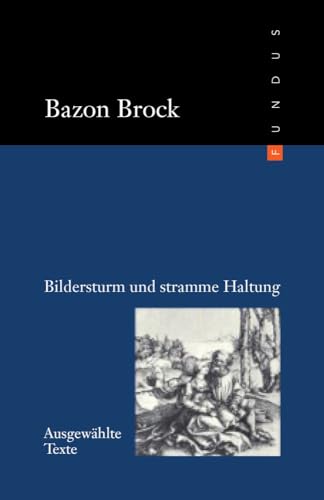 Bazon Brock

FUNDUS

Bildersturm und stramme Haltung

Ausgewählte Texte